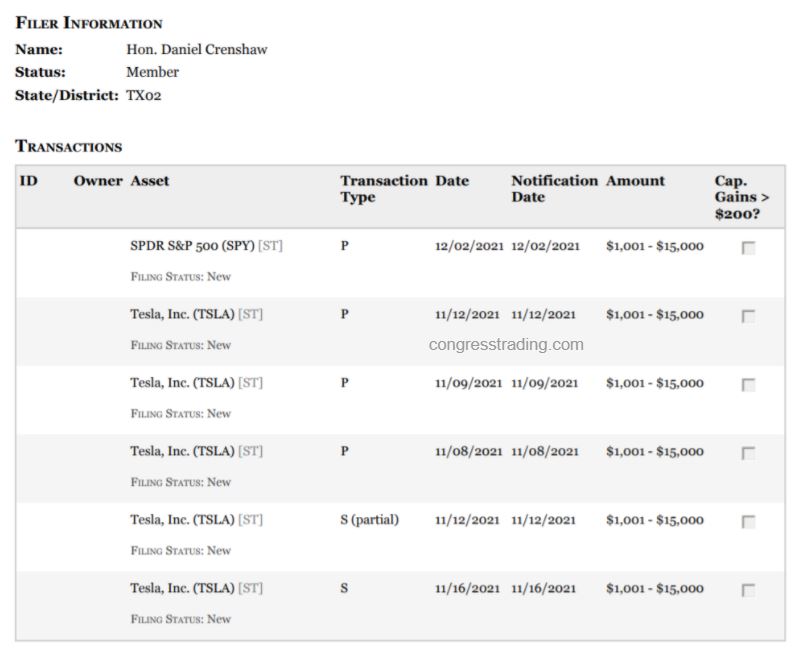 FILER INFORMATION

Name: Hon. Daniel Crenshaw
Status: Member
State/District: TX02

TRANSACTIONS

| ID | Owner | Asset | Transaction Type | Date | Notification Date | Amount | Cap. Gains > $200? |
|---|---|---|---|---|---|---|---|
| | | SPDR S&P 500 (SPY) [ST] FILING STATUS: New | P | 12/02/2021 | 12/02/2021 | $1,001 - $15,000 | |
| | | Tesla, Inc. (TSLA) [ST] FILING STATUS: New | P | 11/12/2021 | 11/12/2021 | $1,001 - $15,000 | |
| | | Tesla, Inc. (TSLA) [ST] FILING STATUS: New | P | 11/09/2021 | 11/09/2021 | $1,001 - $15,000 | |
| | | Tesla, Inc. (TSLA) [ST] FILING STATUS: New | P | 11/08/2021 | 11/08/2021 | $1,001 - $15,000 | |
| | | Tesla, Inc. (TSLA) [ST] FILING STATUS: New | S (partial) | 11/12/2021 | 11/12/2021 | $1,001 - $15,000 | |
| | | Tesla, Inc. (TSLA) [ST] FILING STATUS: New | S | 11/16/2021 | 11/16/2021 | $1,001 - $15,000 | |

congresstrading.com